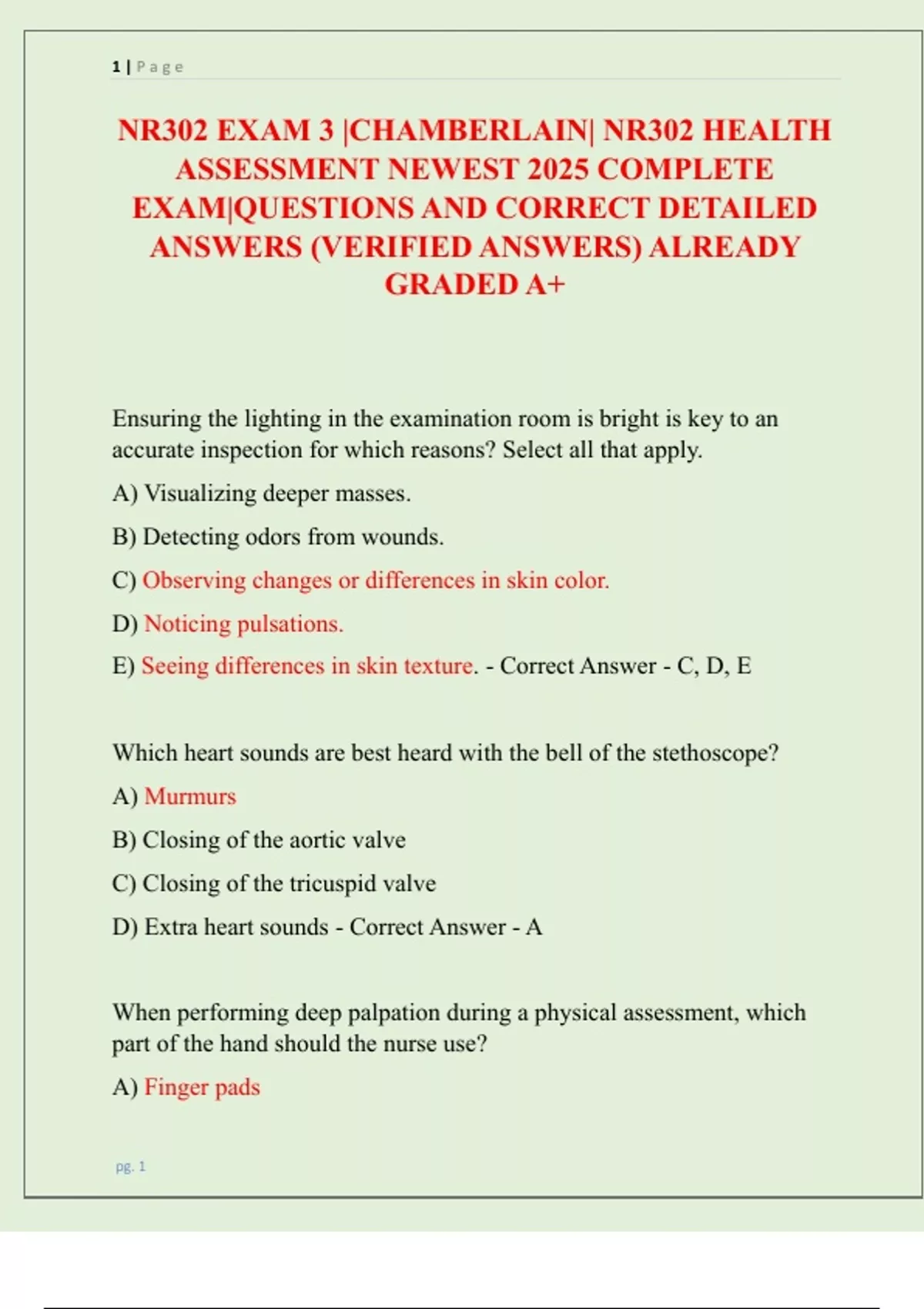 1 | Page

NR302 EXAM 3 |CHAMBERLAIN| NR302 HEALTH ASSESSMENT NEWEST 2025 COMPLETE EXAM|QUESTIONS AND CORRECT DETAILED ANSWERS (VERIFIED ANSWERS) ALREADY GRADED A+

Ensuring the lighting in the examination room is bright is key to an accurate inspection for which reasons? Select all that apply.

A) Visualizing deeper masses.

B) Detecting odors from wounds.

C) Observing changes or differences in skin color.

D) Noticing pulsations.

E) Seeing differences in skin texture. - Correct Answer - C, D, E

Which heart sounds are best heard with the bell of the stethoscope?

A) Murmurs

B) Closing of the aortic valve

C) Closing of the tricuspid valve

D) Extra heart sounds - Correct Answer - A

When performing deep palpation during a physical assessment, which part of the hand should the nurse use?

A) Finger pads

pg. 1